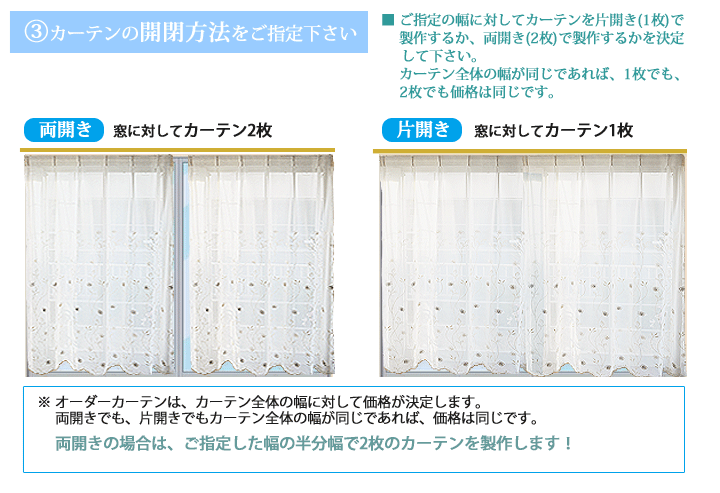 ③カーテンの開閉方法をご指定下さい

■ ご指定の幅に対してカーテンを片開き(1枚)で製作するか、両開き(2枚)で製作するかを決定して下さい。
カーテン全体の幅が同じであれば、1枚でも、2枚でも価格は同じです。

両開き 窓に対してカーテン2枚

片開き 窓に対してカーテン1枚

※ オーダーカーテンは、カーテン全体の幅に対して価格が決定します。
両開きでも、片開きでもカーテン全体の幅が同じであれば、価格は同じです。
両開きの場合は、ご指定した幅の半分幅で2枚のカーテンを製作します！